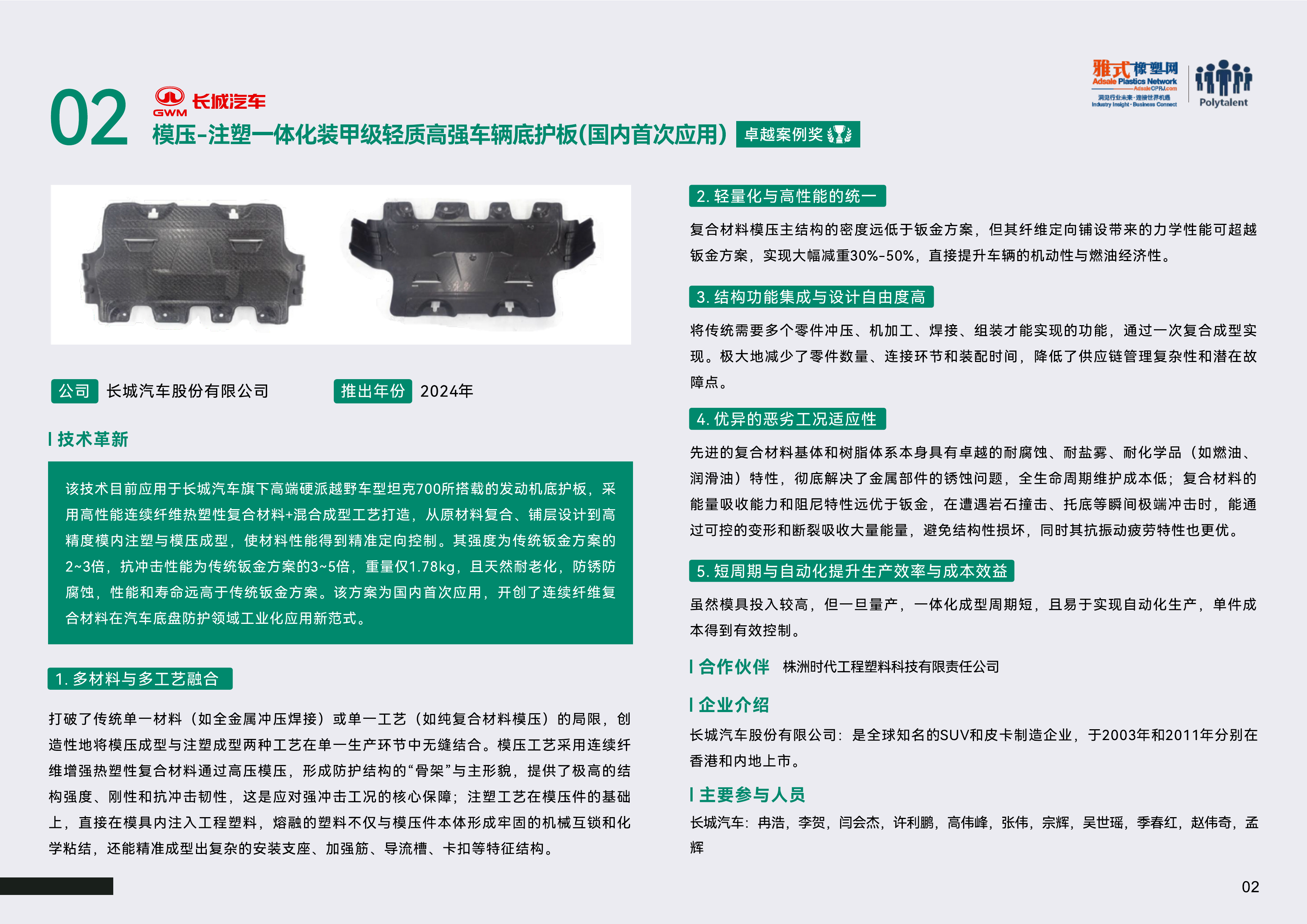 雅式橡塑网
Adsale Plastics Network
AdsaleCPRJ.com
洞见行业未来·连接世界机遇
Industry Insight · Business Connect

Polytalent

02

GWM 长城汽车

模压-注塑一体化装甲级轻质高强车辆底护板(国内首次应用) 卓越案例奖

公司 长城汽车股份有限公司 推出年份 2024年

技术革新

该技术目前应用于长城汽车旗下高端硬派越野车型坦克700所搭载的发动机底护板，采用高性能连续纤维热塑性复合材料+混合成型工艺打造，从原材料复合、铺层设计到高精度模内注塑与模压成型，使材料性能得到精准定向控制。其强度为传统钣金方案的2~3倍，抗冲击性能为传统钣金方案的3~5倍，重量仅1.78kg，且天然耐老化，防锈防腐蚀，性能和寿命远高于传统钣金方案。该方案为国内首次应用，开创了连续纤维复合材料在汽车底盘防护领域工业化应用新范式。

1. 多材料与多工艺融合

打破了传统单一材料（如全金属冲压焊接）或单一工艺（如纯复合材料模压）的局限，创造性地将模压成型与注塑成型两种工艺在单一生产环节中无缝结合。模压工艺采用连续纤维增强热塑性复合材料通过高压模压，形成防护结构的“骨架”与主形貌，提供了极高的结构强度、刚性和抗冲击韧性，这是应对强冲击工况的核心保障；注塑工艺在模压件的基础上，直接在模具内注入工程塑料，熔融的塑料不仅与模压件本体形成牢固的机械互锁和化学粘结，还能精准成型出复杂的安装支座、加强筋、导流槽、卡扣等特征结构。

2. 轻量化与高性能的统一

复合材料模压主结构的密度远低于钣金方案，但其纤维定向铺设带来的力学性能可超越钣金方案，实现大幅减重30%-50%，直接提升车辆的机动性与燃油经济性。

3. 结构功能集成与设计自由度高

将传统需要多个零件冲压、机加工、焊接、组装才能实现的功能，通过一次复合成型实现。极大地减少了零件数量、连接环节和装配时间，降低了供应链管理复杂性和潜在故障点。

4. 优异的恶劣工况适应性

先进的复合材料基体和树脂体系本身具有卓越的耐腐蚀、耐盐雾、耐化学品（如燃油、润滑油）特性，彻底解决了金属部件的锈蚀问题，全生命周期维护成本低；复合材料的能量吸收能力和阻尼特性远优于钣金，在遭遇岩石撞击、托底等瞬间极端冲击时，能通过可控的变形和断裂吸收大量能量，避免结构性损坏，同时其抗振动疲劳特性也更优。

5. 短周期与自动化提升生产效率与成本效益

虽然模具投入较高，但一旦量产，一体化成型周期短，且易于实现自动化生产，单件成本得到有效控制。

合作伙伴 株洲时代工程塑料科技有限责任公司

企业介绍

长城汽车股份有限公司：是全球知名的SUV和皮卡制造企业，于2003年和2011年分别在香港和内地上市。

主要参与人员

长城汽车：冉浩，李贺，闫会杰，许利鹏，高伟峰，张伟，宗辉，吴世瑶，季春红，赵伟奇，孟辉

02